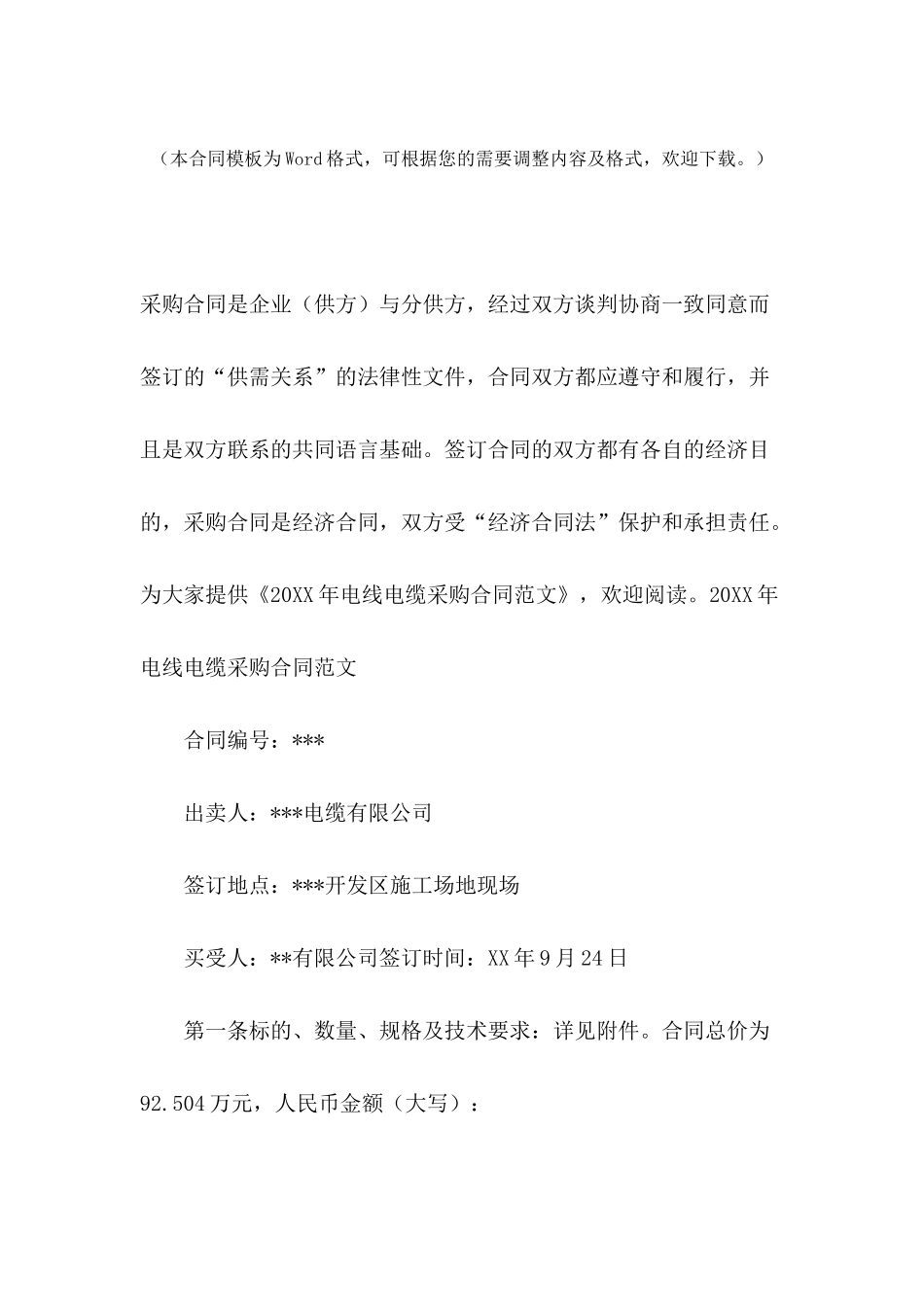 （本合同模板为Word格式，可根据您的需要调整内容及格式，欢迎下载。）

采购合同是企业（供方）与分供方，经过双方谈判协商一致同意而签订的“供需关系”的法律性文件，合同双方都应遵守和履行，并且是双方联系的共同语言基础。签订合同的双方都有各自的经济目的，采购合同是经济合同，双方受“经济合同法”保护和承担责任。为大家提供《20XX年电线电缆采购合同范文》，欢迎阅读。20XX年电线电缆采购合同范文

合同编号：***

出卖人：***电缆有限公司

签订地点：***开发区施工场地现场

买受人：**有限公司签订时间：XX年9月24日

第一条标的、数量、规格及技术要求：详见附件。合同总价为92.504万元，人民币金额（大写）：